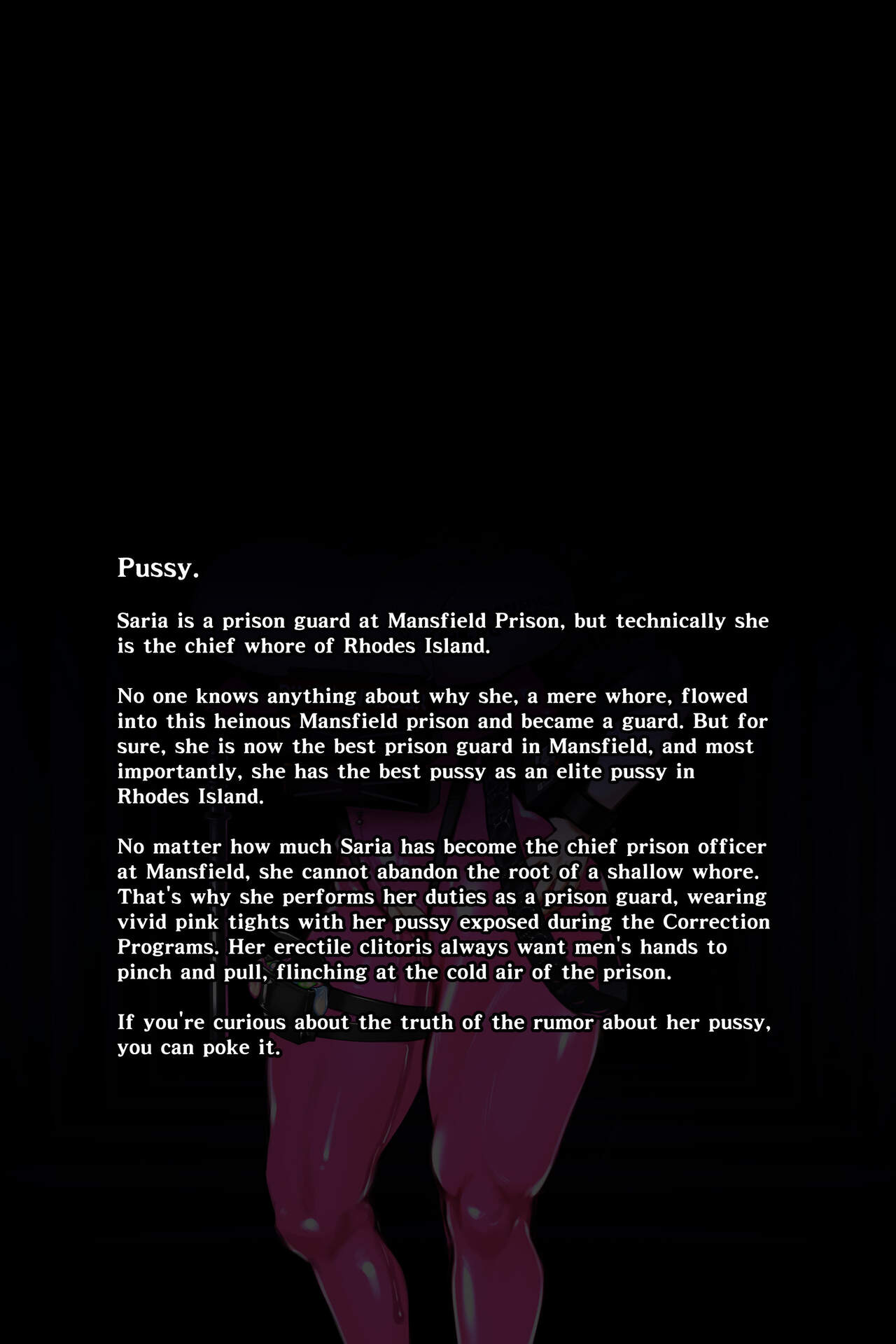 Pussy.

Saria is a prison guard at Mansfield Prison, but technically she is the chief whore of Rhodes Island.

No one knows anything about why she, a mere whore, flowed into this heinous Mansfield prison and became a guard. But for sure, she is now the best prison guard in Mansfield, and most importantly, she has the best pussy as an elite pussy in Rhodes Island.

No matter how much Saria has become the chief prison officer at Mansfield, she cannot abandon the root of a shallow whore. That's why she performs her duties as a prison guard, wearing vivid pink tights with her pussy exposed during the Correction Programs. Her erectile clitoris always want men's hands to pinch and pull, flinching at the cold air of the prison.

If you're curious about the truth of the rumor about her pussy, you can poke it.